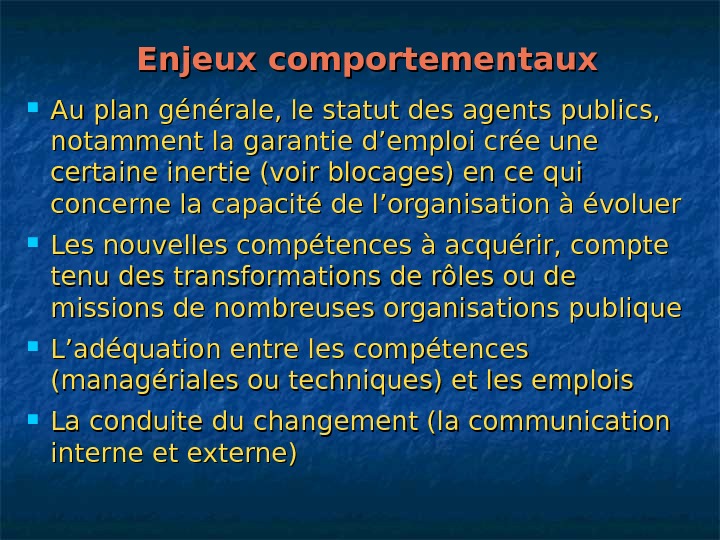 Enjeux comportementaux

• Au plan générale, le statut des agents publics, notamment la garantie d'emploi crée une certaine inertie (voir blocages) en ce qui concerne la capacité de l'organisation à évoluer

• Les nouvelles compétences à acquérir, compte tenu des transformations de rôles ou de missions de nombreuses organisations publique

• L'adéquation entre les compétences (managériales ou techniques) et les emplois

• La conduite du changement (la communication interne et externe)